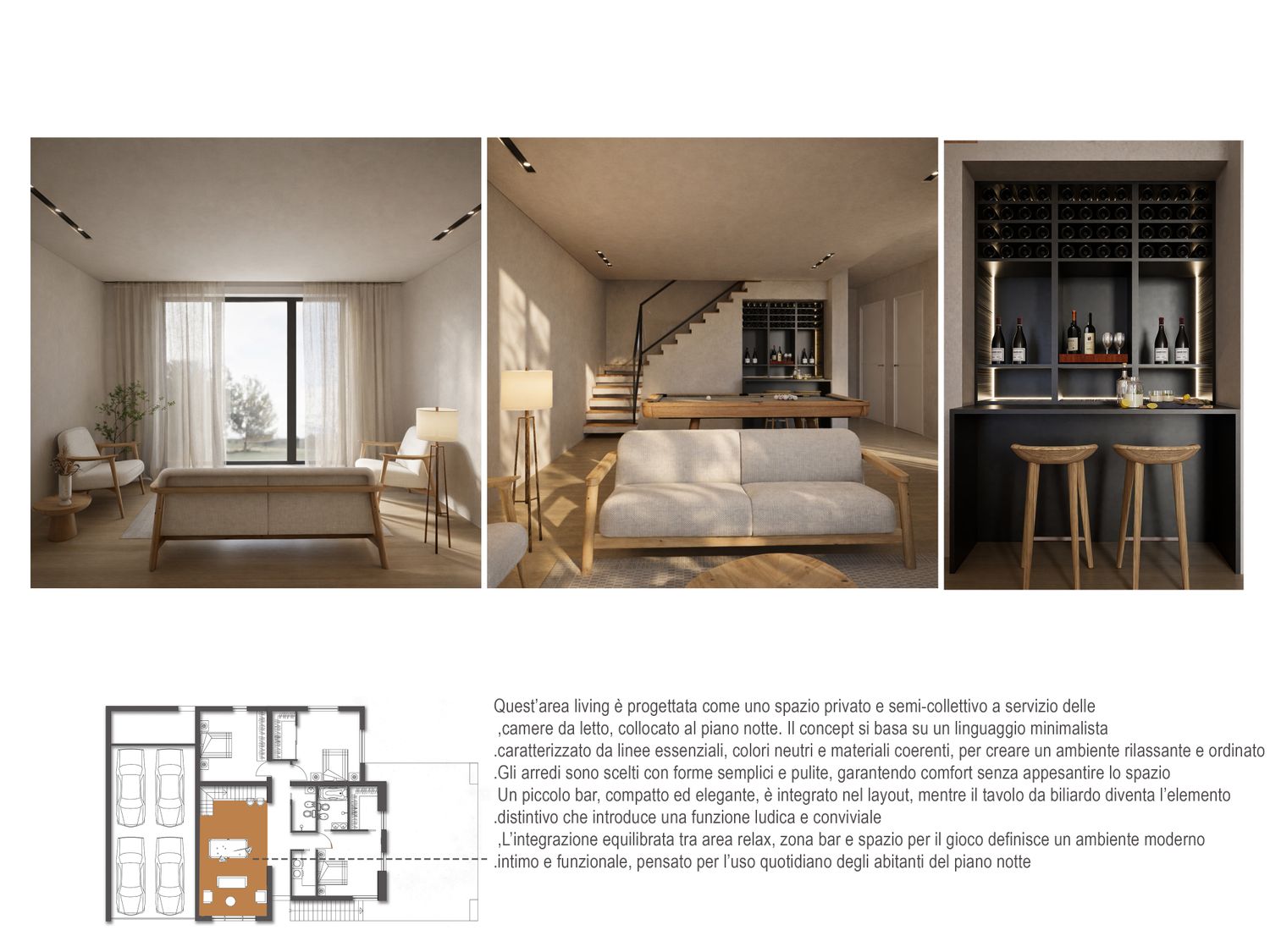 Quest’area living è progettata come uno spazio privato e semi-collettivo a servizio delle
,camere da letto, collocato al piano notte. Il concept si basa su un linguaggio minimalista
.caratterizzato da linee essenziali, colori neutri e materiali coerenti, per creare un ambiente rilassante e ordinato
.Gli arredi sono scelti con forme semplici e pulite, garantendo comfort senza appesantire lo spazio
Un piccolo bar, compatto ed elegante, è integrato nel layout, mentre il tavolo da biliardo diventa l’elemento
.distintivo che introduce una funzione ludica e conviviale
,L’integrazione equilibrata tra area relax, zona bar e spazio per il gioco definisce un ambiente moderno
.intimo e funzionale, pensato per l’uso quotidiano degli abitanti del piano notte